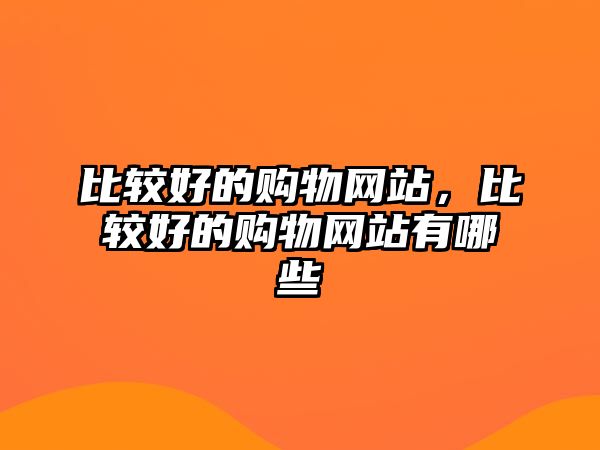 比较好的购物网站，比较好的购物网站有哪些